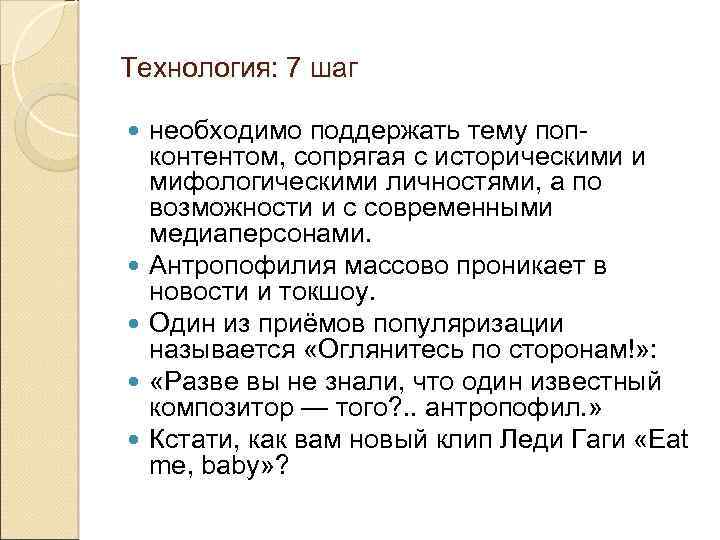 Технология: 7 шаг

- необходимо поддержать тему поп-контентом, сопрягая с историческими и мифологическими личностями, а по возможности и с современными медиаперсонами.
- Антропофилия массово проникает в новости и токшоу.
- Один из приёмов популяризации называется «Оглянитесь по сторонам!»:
- «Разве вы не знали, что один известный композитор — того?.. антропофил.»
- Кстати, как вам новый клип Леди Гаги «Eat me, baby»?